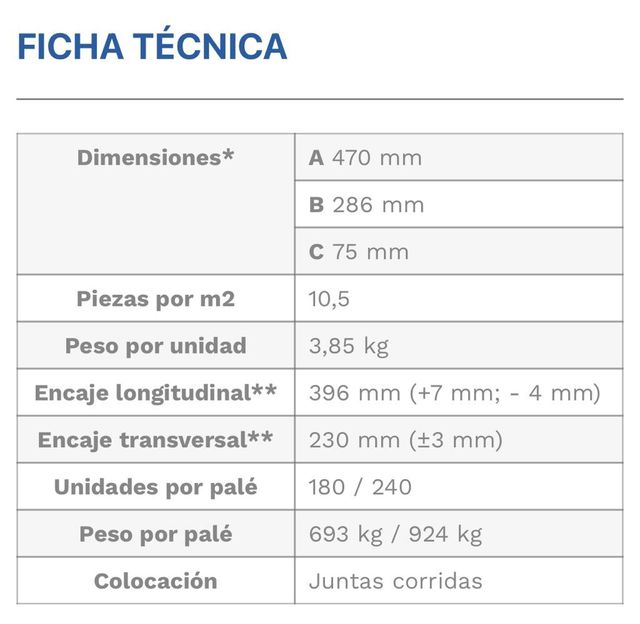 FICHA TÉCNICA

| | |
|---|---|
| Dimensiones* | A 470 mm |
| | B 286 mm |
| | C 75 mm |
| Piezas por m2 | 10,5 |
| Peso por unidad | 3,85 kg |
| Encaje longitudinal** | 396 mm (+7 mm; - 4 mm) |
| Encaje transversal** | 230 mm (±3 mm) |
| Unidades por palé | 180 / 240 |
| Peso por palé | 693 kg / 924 kg |
| Colocación | Juntas corridas |